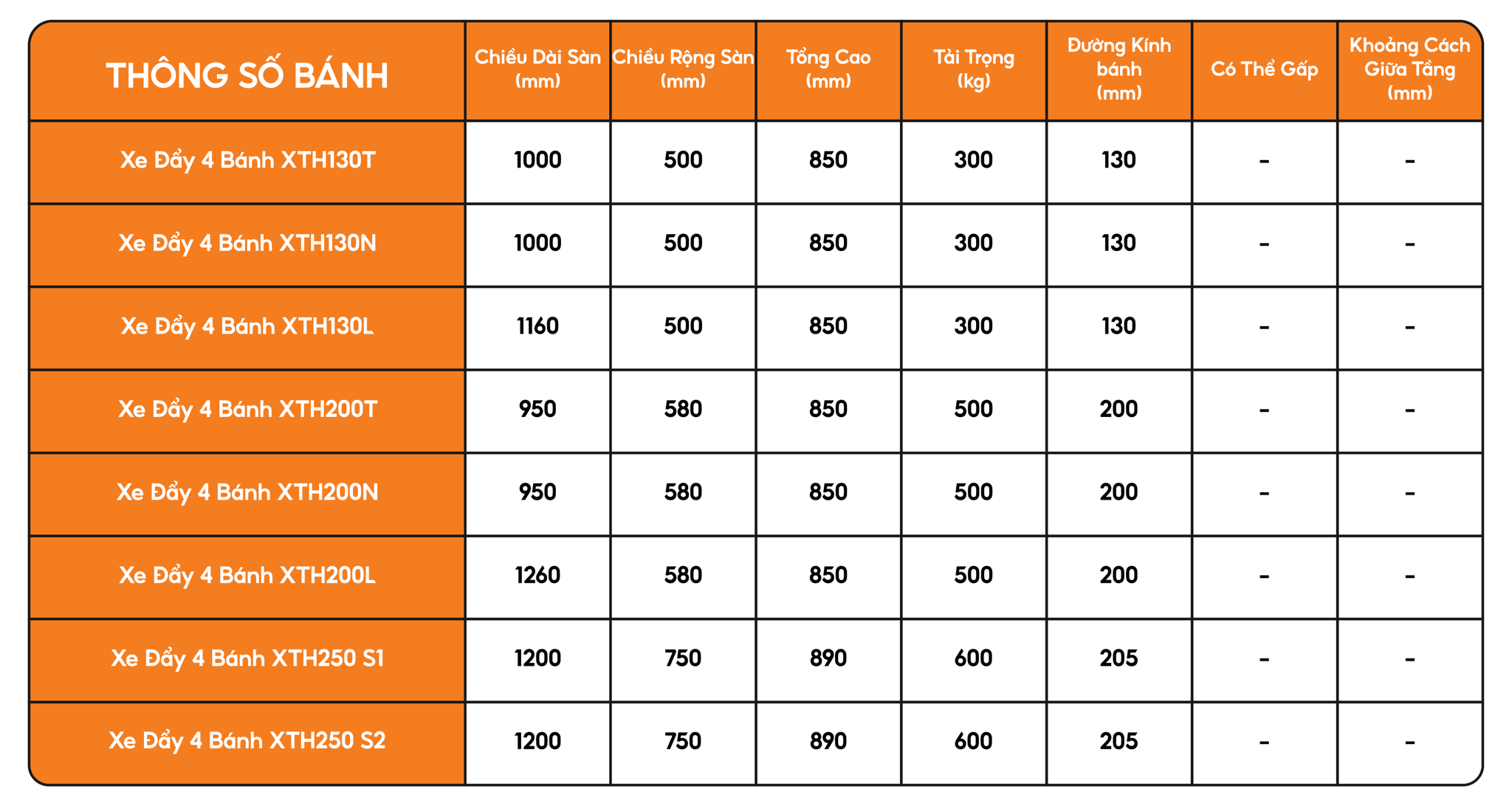 | THÔNG SỐ BÁNH | Chiều Dài Sàn (mm) | Chiều Rộng Sàn (mm) | Tổng Cao (mm) | Tải Trọng (kg) | Đường Kính bánh (mm) | Có Thể Gấp | Khoảng Cách Giữa Tầng (mm) |
|---|---|---|---|---|---|---|---|
| Xe Đẩy 4 Bánh XTH130T | 1000 | 500 | 850 | 300 | 130 | - | - |
| Xe Đẩy 4 Bánh XTH130N | 1000 | 500 | 850 | 300 | 130 | - | - |
| Xe Đẩy 4 Bánh XTH130L | 1160 | 500 | 850 | 300 | 130 | - | - |
| Xe Đẩy 4 Bánh XTH200T | 950 | 580 | 850 | 500 | 200 | - | - |
| Xe Đẩy 4 Bánh XTH200N | 950 | 580 | 850 | 500 | 200 | - | - |
| Xe Đẩy 4 Bánh XTH200L | 1260 | 580 | 850 | 500 | 200 | - | - |
| Xe Đẩy 4 Bánh XTH250 S1 | 1200 | 750 | 890 | 600 | 205 | - | - |
| Xe Đẩy 4 Bánh XTH250 S2 | 1200 | 750 | 890 | 600 | 205 | - | - |